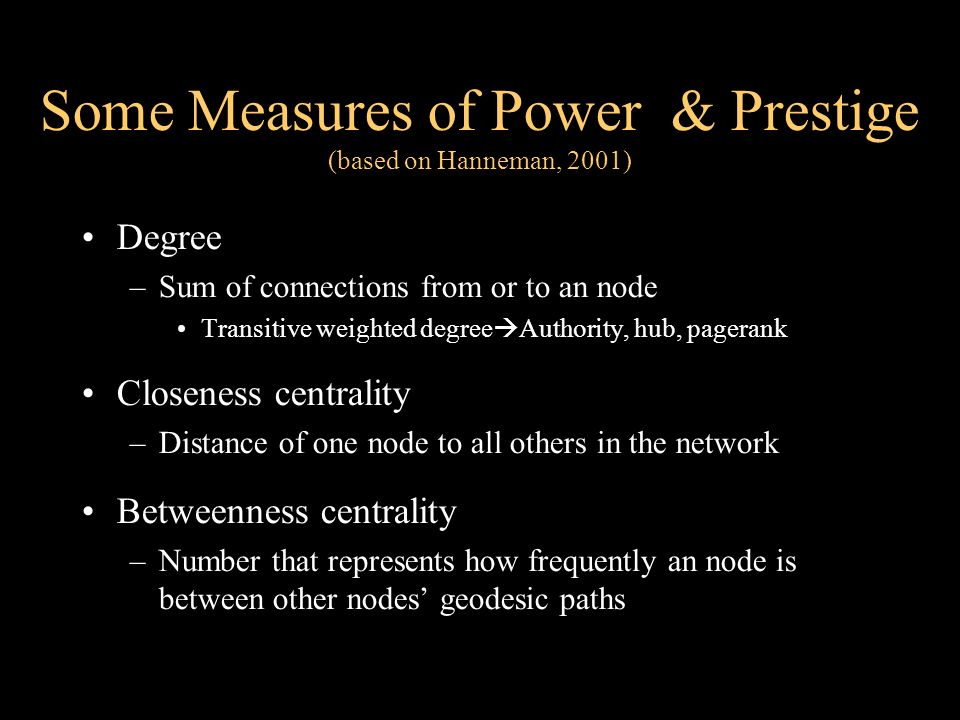 Some Measures of Power & Prestige
(based on Hanneman, 2001)

• Degree
– Sum of connections from or to an node
• Transitive weighted degree→Authority, hub, pagerank

• Closeness centrality
– Distance of one node to all others in the network

• Betweenness centrality
– Number that represents how frequently an node is between other nodes' geodesic paths